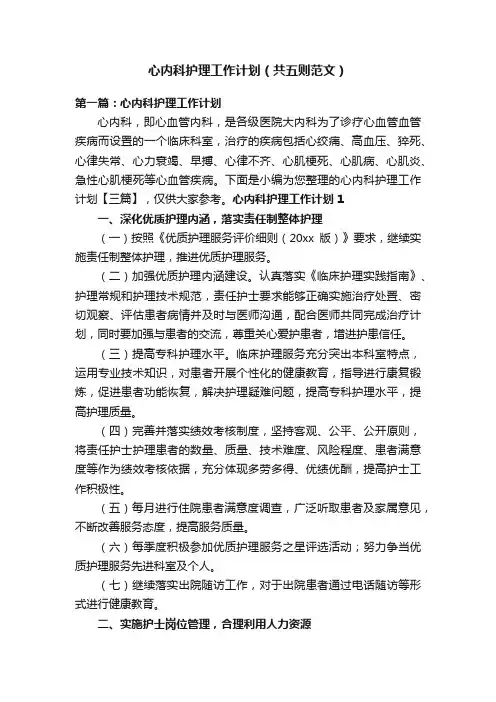 心内科护理工作计划（共五则范文）

第一篇：心内科护理工作计划

心内科，即心血管内科，是各级医院大内科为了诊疗心血管血管疾病而设置的一个临床科室，治疗的疾病包括心绞痛、高血压、猝死、心律失常、心力衰竭、早搏、心律不齐、心肌梗死、心肌病、心肌炎、急性心肌梗死等心血管疾病。下面是小编为您整理的心内科护理工作计划【三篇】，仅供大家参考。心内科护理工作计划 1

一、深化优质护理内涵，落实责任制整体护理

（一）按照《优质护理服务评价细则（20xx 版）》要求，继续实施责任制整体护理，推进优质护理服务。

（二）加强优质护理内涵建设。认真落实《临床护理实践指南》、护理常规和护理技术规范，责任护士要求能够正确实施治疗处置、密切观察、评估患者病情并及时与医师沟通，配合医师共同完成治疗计划，同时要加强与患者的交流，尊重关心爱护患者，增进护患信任。

（三）提高专科护理水平。临床护理服务充分突出本科室特点，运用专业技术知识，对患者开展个性化的健康教育，指导进行康复锻炼，促进患者功能恢复，解决护理疑难问题，提高专科护理水平，提高护理质量。

（四）完善并落实绩效考核制度，坚持客观、公平、公开原则，将责任护士护理患者的数量、质量、技术难度、风险程度、患者满意度等作为绩效考核依据，充分体现多劳多得、优绩优酬，提高护士工作积极性。

（五）每月进行住院患者满意度调查，广泛听取患者及家属意见，不断改善服务态度，提高服务质量。

（六）每季度积极参加优质护理服务之星评选活动；努力争当优质护理服务先进科室及个人。

（七）继续落实出院随访工作，对于出院患者通过电话随访等形式进行健康教育。

二、实施护士岗位管理，合理利用人力资源